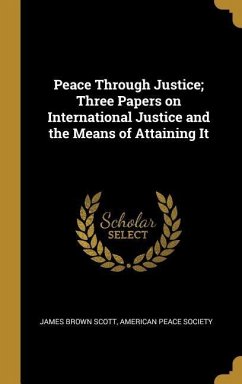 Peace Through Justice; Three Papers on International Justice and the Means of Attaining It

Scholar SELECT

JAMES BROWN SCOTT, AMERICAN PEACE SOCIETY